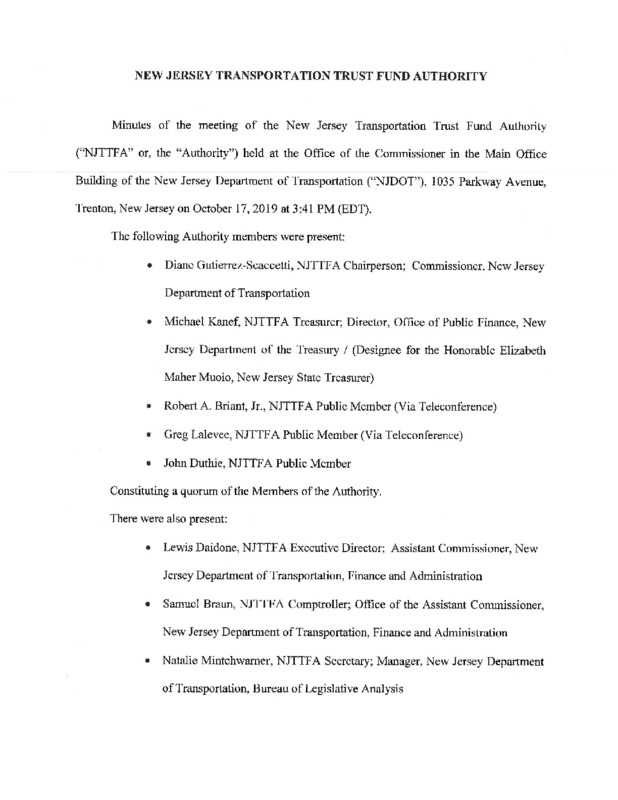 NEW JERSEY TRANSPORTATION TRUST FUND AUTHORITY

Minutes of the meeting of the New Jersey Transportation Trust Fund Authority ("NJTTFA" or, the "Authority") held at the Office of the Commissioner in the Main Office Building of the New Jersey Department of Transportation ("NJDOT"), 1035 Parkway Avenue, Trenton, New Jersey on October 17, 2019 at 3:41 PM (EDT).

The following Authority members were present:

• Diane Gutierrez-Scaccetti, NJTTFA Chairperson; Commissioner, New Jersey Department of Transportation

• Michael Kanef, NJTTFA Treasurer; Director, Office of Public Finance, New Jersey Department of the Treasury / (Designee for the Honorable Elizabeth Maher Muoio, New Jersey State Treasurer)

• Robert A. Briant, Jr., NJTTFA Public Member (Via Teleconference)

• Greg Lalevee, NJTTFA Public Member (Via Teleconference)

• John Duthie, NJTTFA Public Member

Constituting a quorum of the Members of the Authority.

There were also present:

• Lewis Daidone, NJTTFA Executive Director; Assistant Commissioner, New Jersey Department of Transportation, Finance and Administration

• Samuel Braun, NJTTFA Comptroller; Office of the Assistant Commissioner, New Jersey Department of Transportation, Finance and Administration

• Natalie Mintchwarner, NJTTFA Secretary; Manager, New Jersey Department of Transportation, Bureau of Legislative Analysis